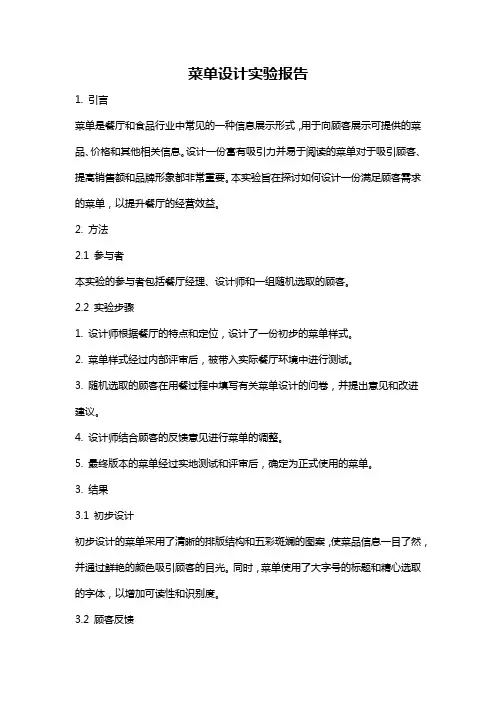 菜单设计实验报告

1. 引言

菜单是餐厅和食品行业中常见的一种信息展示形式，用于向顾客展示可提供的菜品、价格和其他相关信息。设计一份富有吸引力并易于阅读的菜单对于吸引顾客、提高销售额和品牌形象都非常重要。本实验旨在探讨如何设计一份满足顾客需求的菜单，以提升餐厅的经营效益。

2. 方法

2.1 参与者

本实验的参与者包括餐厅经理、设计师和一组随机选取的顾客。

2.2 实验步骤

1. 设计师根据餐厅的特点和定位，设计了一份初步的菜单样式。

2. 菜单样式经过内部评审后，被带入实际餐厅环境中进行测试。

3. 随机选取的顾客在用餐过程中填写有关菜单设计的问卷，并提出意见和改进建议。

4. 设计师结合顾客的反馈意见进行菜单的调整。

5. 最终版本的菜单经过实地测试和评审后，确定为正式使用的菜单。

3. 结果

3.1 初步设计

初步设计的菜单采用了清晰的排版结构和五彩斑斓的图案，使菜品信息一目了然，并通过鲜艳的颜色吸引顾客的目光。同时，菜单使用了大字号的标题和精心选取的字体，以增加可读性和识别度。

3.2 顾客反馈